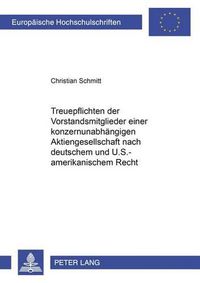 Europäische Hochschulschriften

Christian Schmitt

Treuepflichten der Vorstandsmitglieder einer konzernunabhängigen Aktiengesellschaft nach deutschem und U.S.-amerikanischem Recht

PETER LANG